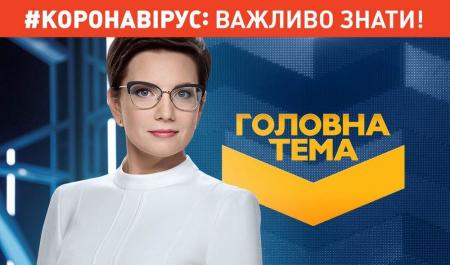 #КОРОНАВІРУС: ВАЖЛИВО ЗНАТИ!

ГОЛОВНА ТЕМА